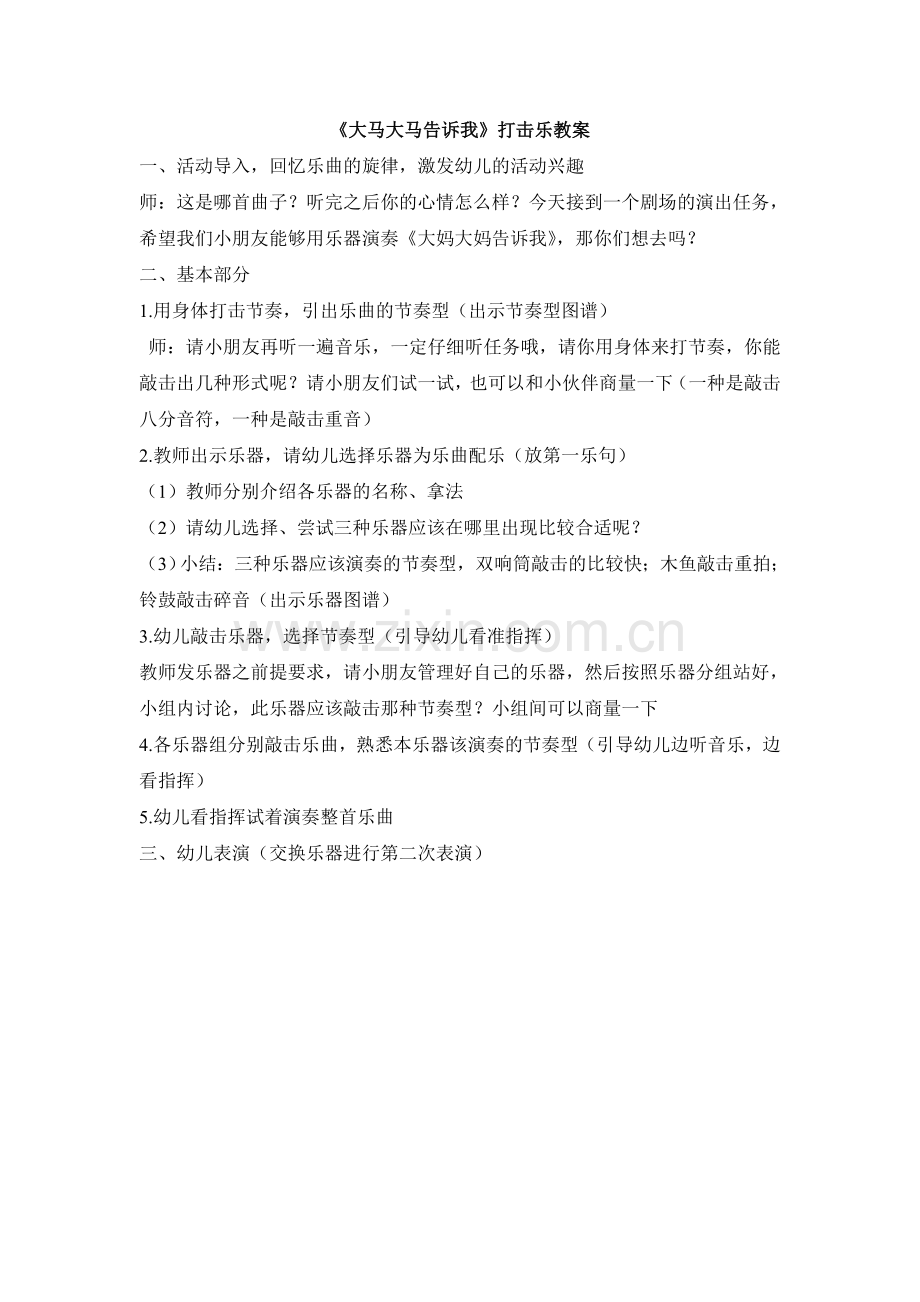 《大马大马告诉我》打击乐教案

一、活动导入，回忆乐曲的旋律，激发幼儿的活动兴趣

师：这是哪首曲子？听完之后你的心情怎么样？今天接到一个剧场的演出任务，希望我们小朋友能够用乐器演奏《大妈大妈告诉我》，那你们想去吗？

二、基本部分

1.用身体打击节奏，引出乐曲的节奏型（出示节奏型图谱）

师：请小朋友再听一遍音乐，一定仔细听任务哦，请你用身体来打节奏，你能敲击出几种形式呢？请小朋友们试一试，也可以和小伙伴商量一下（一种是敲击八分音符，一种是敲击重音）

2.教师出示乐器，请幼儿选择乐器为乐曲配乐（放第一乐句）

（1）教师分别介绍各乐器的名称、拿法

（2）请幼儿选择、尝试三种乐器应该在哪里出现比较合适呢？

（3）小结：三种乐器应该演奏的节奏型，双响筒敲击的比较快；木鱼敲击重拍；铃鼓敲击碎音（出示乐器图谱）

3.幼儿敲击乐器，选择节奏型（引导幼儿看准指挥）

教师发乐器之前提要求，请小朋友管理好自己的乐器，然后按照乐器分组站好，小组内讨论，此乐器应该敲击那种节奏型？小组间可以商量一下

4.各乐器组分别敲击乐曲，熟悉本乐器该演奏的节奏型（引导幼儿边听音乐，边看指挥）

5.幼儿看指挥试着演奏整首乐曲

三、幼儿表演（交换乐器进行第二次表演）

www.zixin.com.cn